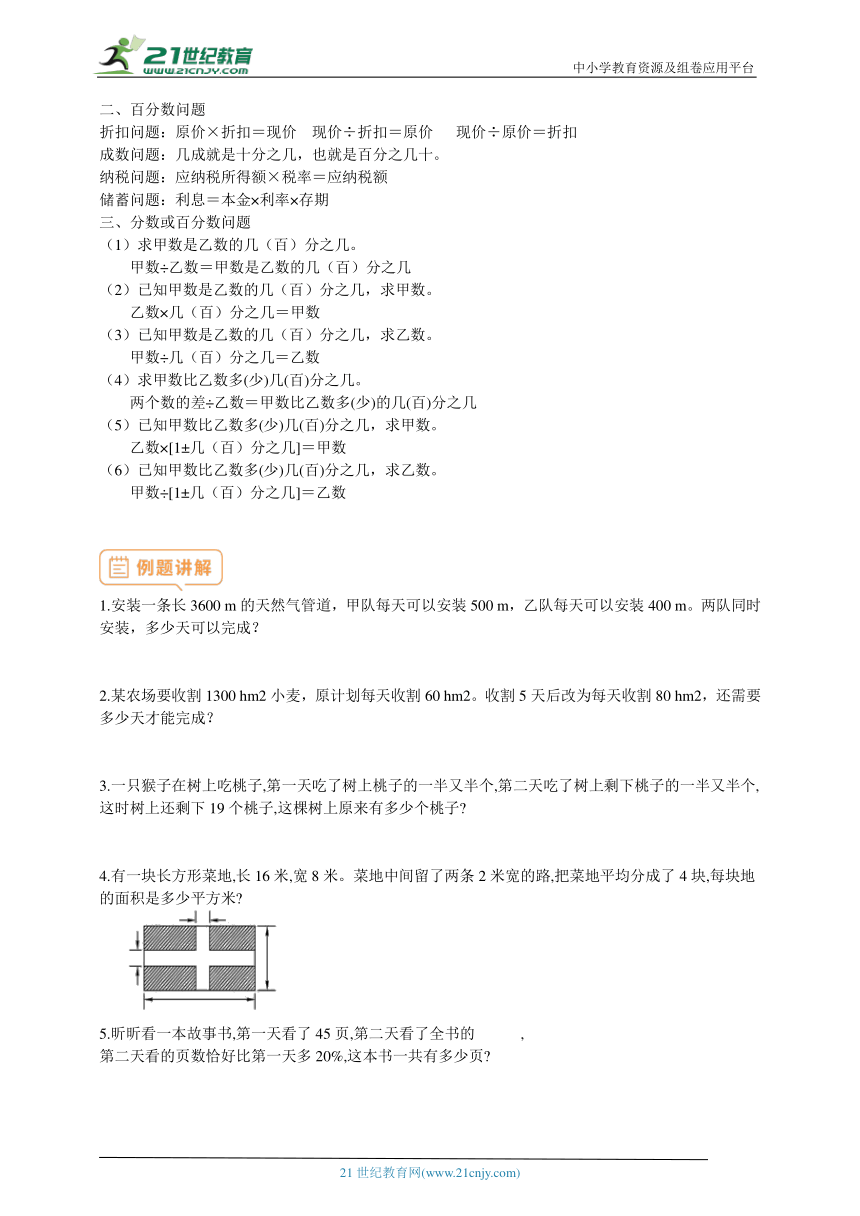 21世纪教育
www.21cnjy.com
中小学教育资源及组卷应用平台

二、百分数问题
折扣问题：原价×折扣＝现价　现价÷折扣＝原价　现价÷原价＝折扣
成数问题：几成就是十分之几，也就是百分之几十。
纳税问题：应纳税所得额×税率＝应纳税额
储蓄问题：利息＝本金×利率×存期
三、分数或百分数问题
（1）求甲数是乙数的几（百）分之几。
甲数÷乙数＝甲数是乙数的几（百）分之几
（2）已知甲数是乙数的几（百）分之几，求甲数。
乙数×几（百）分之几＝甲数
（3）已知甲数是乙数的几（百）分之几，求乙数。
甲数÷几（百）分之几＝乙数
（4）求甲数比乙数多(少)几(百)分之几。
两个数的差÷乙数＝甲数比乙数多(少)的几(百)分之几
（5）已知甲数比乙数多(少)几(百)分之几，求甲数。
乙数×[1±几（百）分之几]＝甲数
（6）已知甲数比乙数多(少)几(百)分之几，求乙数。
甲数÷[1±几（百）分之几]＝乙数

例题讲解

1.安装一条长 3600 m 的天然气管道，甲队每天可以安装 500 m，乙队每天可以安装 400 m。两队同时安装，多少天可以完成？

2.某农场要收割 1300 hm2 小麦，原计划每天收割 60 hm2。收割 5 天后改为每天收割 80 hm2，还需要多少天才能完成？

3.一只猴子在树上吃桃子,第一天吃了树上桃子的一半又半个,第二天吃了树上剩下桃子的一半又半个,这时树上还剩下 19 个桃子,这棵树上原来有多少个桃子?

4.有一块长方形菜地,长 16 米,宽 8 米。菜地中间留了两条 2 米宽的路,把菜地平均分成了 4 块,每块地的面积是多少平方米?

5.昕昕看一本故事书,第一天看了 45 页,第二天看了全书的　　,
第二天看的页数恰好比第一天多 20%,这本书一共有多少页?

21 世纪教育网(www.21cnjy.com)